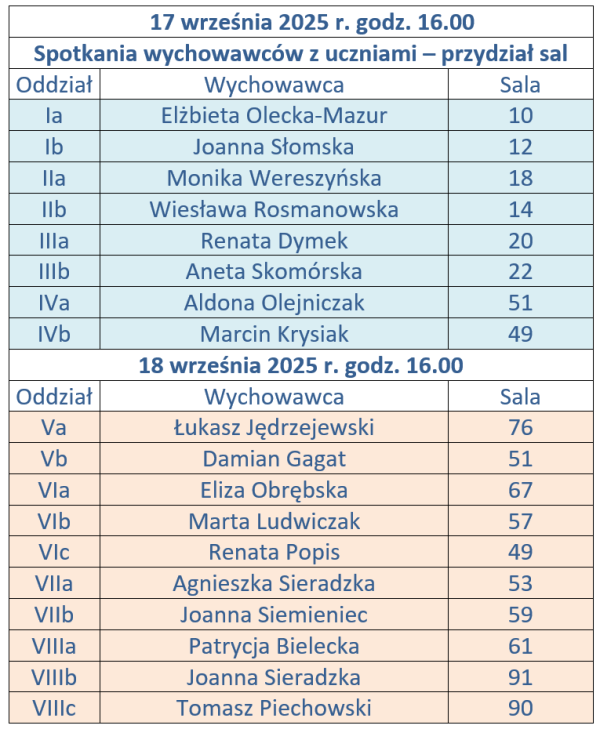 | 17 września 2025 r. godz. 16.00 | | |
|---|---|---|
| Spotkania wychowawców z uczniami – przydział sal | | |
| Oddział | Wychowawca | Sala |
| Ia | Elżbieta Olecka-Mazur | 10 |
| Ib | Joanna Słomska | 12 |
| IIa | Monika Wereszyńska | 18 |
| IIb | Wiesława Rosmanowska | 14 |
| IIIa | Renata Dymek | 20 |
| IIIb | Aneta Skomórska | 22 |
| IVa | Aldona Olejniczak | 51 |
| IVb | Marcin Krysiak | 49 |
| 18 września 2025 r. godz. 16.00 | | |
| Oddział | Wychowawca | Sala |
| Va | Łukasz Jędrzejewski | 76 |
| Vb | Damian Gagat | 51 |
| VIa | Eliza Obrębska | 67 |
| VIb | Marta Ludwiczak | 57 |
| VIc | Renata Popis | 49 |
| VIIa | Agnieszka Sieradzka | 53 |
| VIIb | Joanna Siemieniec | 59 |
| VIIIa | Patrycja Bielecka | 61 |
| VIIIb | Joanna Sieradzka | 91 |
| VIIIc | Tomasz Piechowski | 90 |